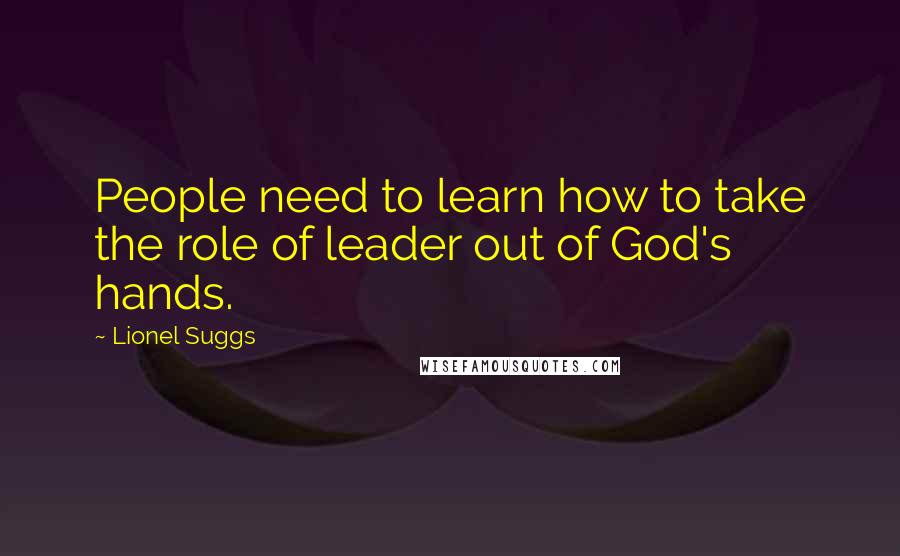 People need to learn how to take the role of leader out of God's hands.

~ Lionel Suggs

WISEFAMOUSQUOTES.COM